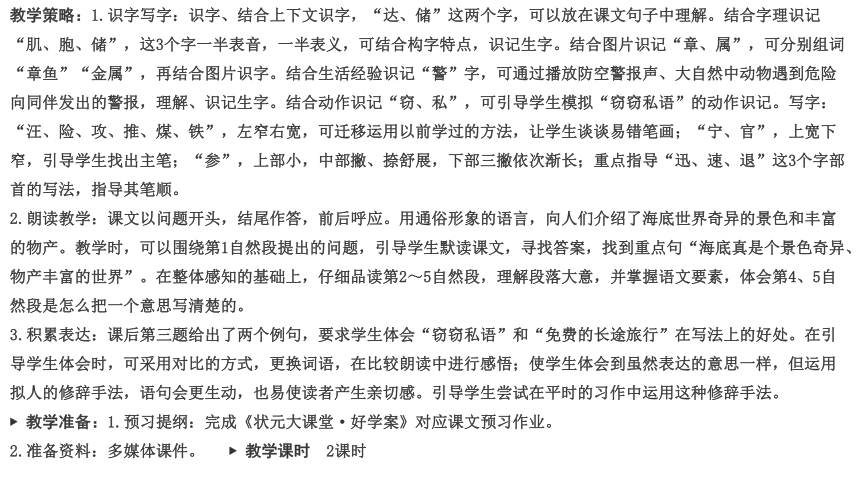 教学策略：1.识字写字：识字、结合上下文识字，“达、储”这两个字，可以放在课文句子中理解。结合字理识记“肌、胞、储”，这3个字一半表音，一半表义，可结合构字特点，识记生字。结合图片识记“章、属”，可分别组词“章鱼”“金属”，再结合图片识字。结合生活经验识记“警”字，可通过播放防空警报声、大自然中动物遇到危险向同伴发出的警报，理解、识记生字。结合动作识记“窃、私”，可引导学生模拟“窃窃私语”的动作识记。写字：“汪、险、攻、推、煤、铁”，左窄右宽，可迁移运用以前学过的方法，让学生谈谈易错笔画；“宁、官”，上宽下窄，引导学生找出主笔；“参”，上部小，中部撇、捺舒展，下部三撇依次渐长；重点指导“迅、速、退”这3个字部首的写法，指导其笔顺。
2.朗读教学：课文以问题开头，结尾作答，前后呼应。用通俗形象的语言，向人们介绍了海底世界奇异的景色和丰富的物产。教学时，可以围绕第1自然段提出的问题，引导学生默读课文，寻找答案，找到重点句“海底真是个景色奇异、物产丰富的世界”。在整体感知的基础上，仔细品读第2～5自然段，理解段落大意，并掌握语文要素，体会第4、5自然段是怎么把一个意思写清楚的。
3.积累表达：课后第三题给出了两个例句，要求学生体会“窃窃私语”和“免费的长途旅行”在写法上的好处。在引导学生体会时，可采用对比的方式，更换词语，在比较朗读中进行感悟；使学生体会到虽然表达的意思一样，但运用拟人的修辞手法，语句会更生动，也易使读者产生亲切感。引导学生尝试在平时的习作中运用这种修辞手法。
▶ 教学准备：1.预习提纲：完成《状元大课堂·好学案》对应课文预习作业。
2.准备资料：多媒体课件。 ▶ 教学课时 2课时